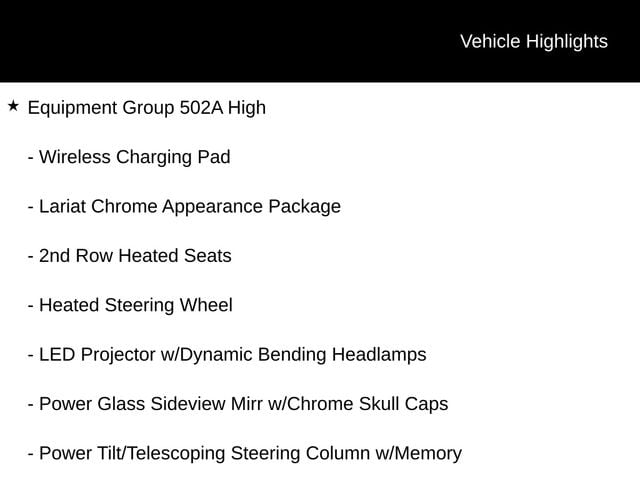 Vehicle Highlights

★ Equipment Group 502A High

- Wireless Charging Pad

- Lariat Chrome Appearance Package

- 2nd Row Heated Seats

- Heated Steering Wheel

- LED Projector w/Dynamic Bending Headlamps

- Power Glass Sideview Mirr w/Chrome Skull Caps

- Power Tilt/Telescoping Steering Column w/Memory